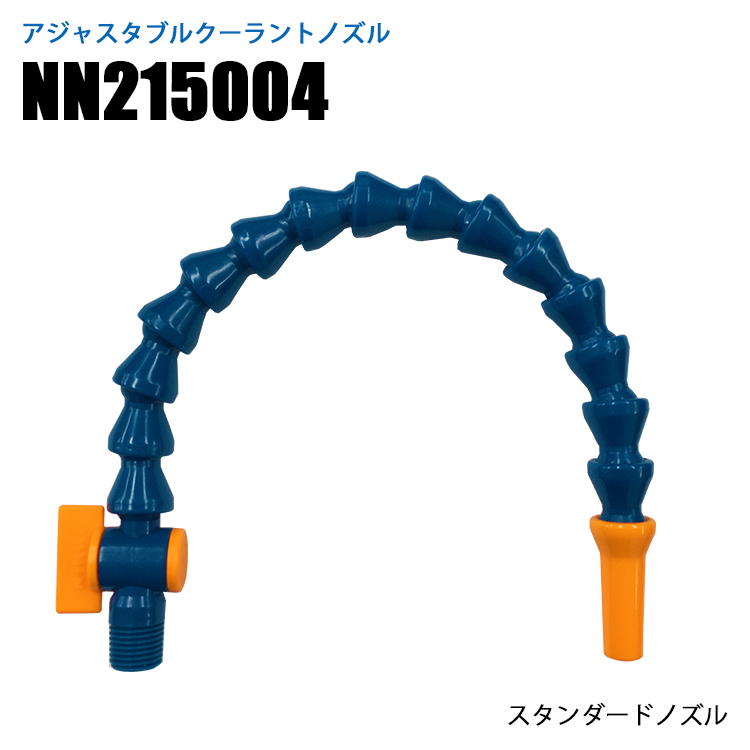 アジャスタブルクーラントノズル
NN215004

スタンダードノズル